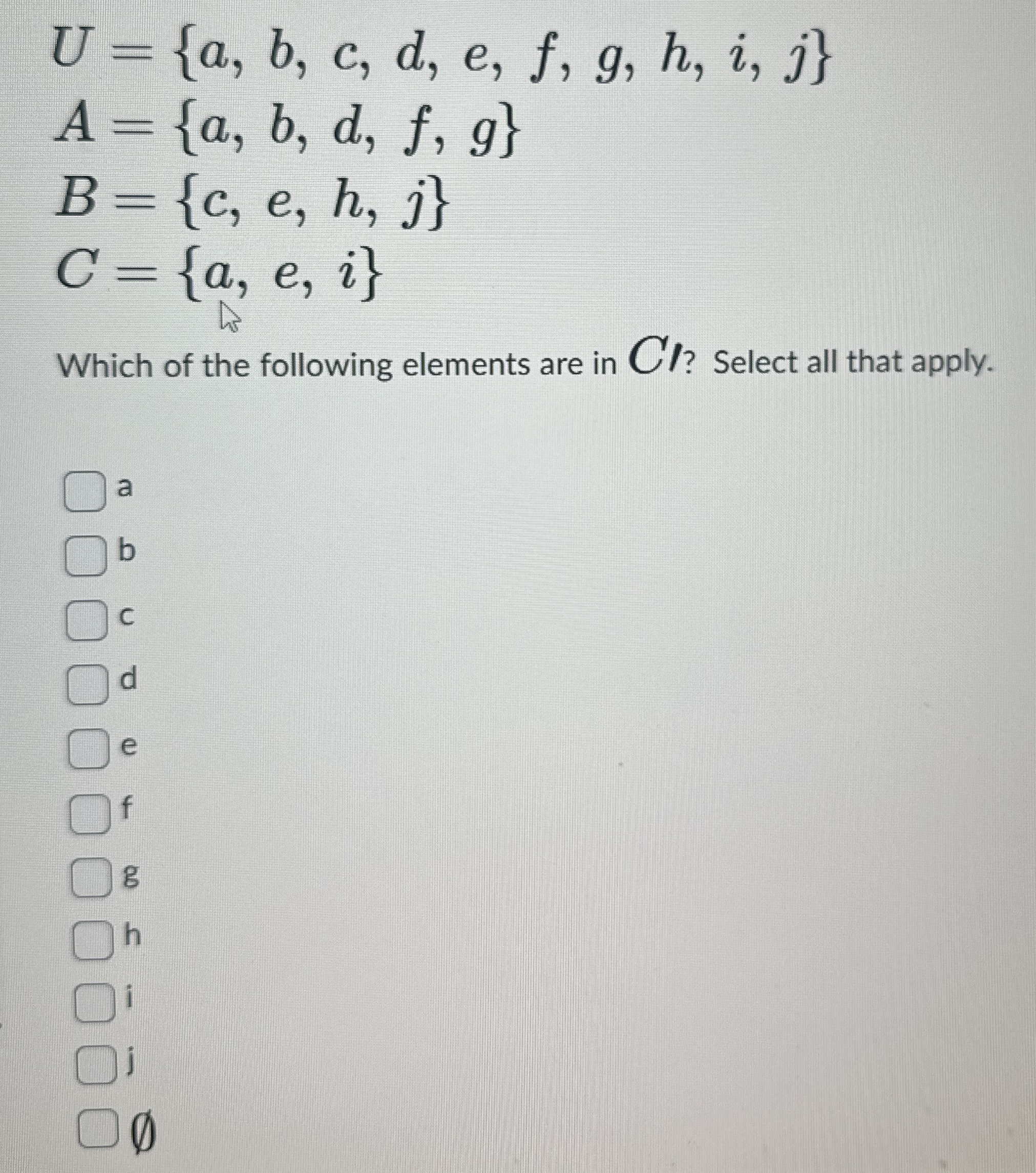 $U = \{a, b, c, d, e, f, g, h, i, j\}$
$A = \{a, b, d, f, g\}$
$B = \{c, e, h, j\}$
$C = \{a, e, i\}$

Which of the following elements are in $C'$? Select all that apply.

a
b
c
d
e
f
g
h
i
j
$\emptyset$